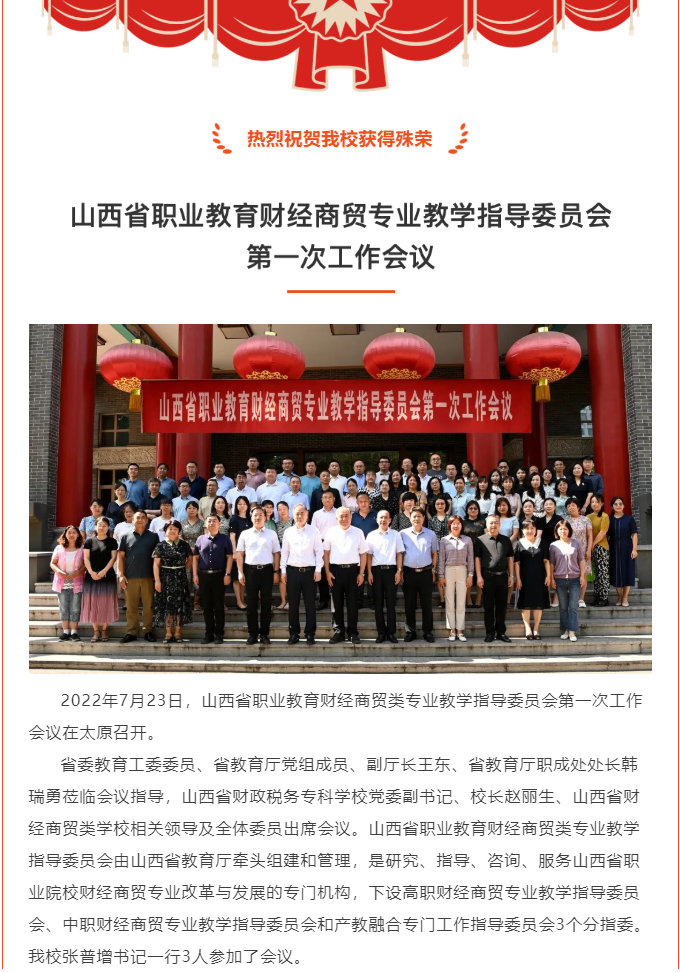 热烈祝贺我校获得殊荣

山西省职业教育财经商贸专业教学指导委员会
第一次工作会议

山西省职业教育财经商贸专业教学指导委员会第一次工作会议

2022年7月23日，山西省职业教育财经商贸类专业教学指导委员会第一次工作会议在太原召开。

省委教育工委委员、省教育厅党组成员、副厅长王东、省教育厅职成处处长韩瑞勇莅临会议指导，山西省财政税务专科学校党委副书记、校长赵丽生、山西省财经商贸类学校相关领导及全体委员出席会议。山西省职业教育财经商贸类专业教学指导委员会由山西省教育厅牵头组建和管理，是研究、指导、咨询、服务山西省职业院校财经商贸专业改革与发展的专门机构，下设高职财经商贸专业教学指导委员会、中职财经商贸专业教学指导委员会和产教融合专门工作指导委员会3个分指委。我校张普增书记一行3人参加了会议。